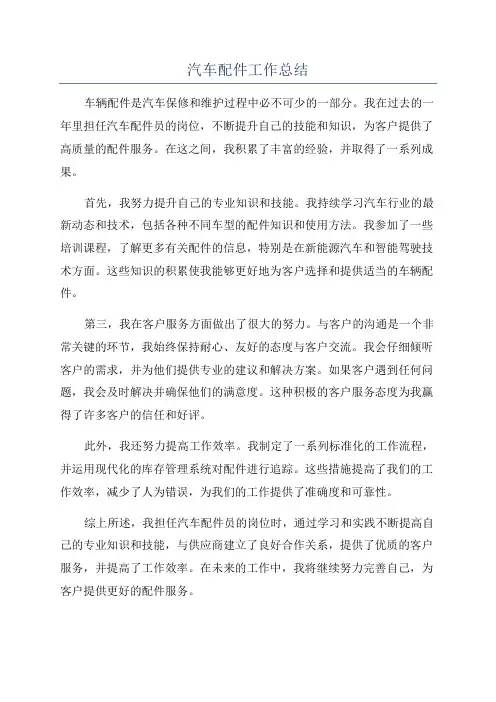 汽车配件工作总结

车辆配件是汽车保修和维护过程中必不可少的一部分。我在过去的一年里担任汽车配件员的岗位，不断提升自己的技能和知识，为客户提供了高质量的配件服务。在这之间，我积累了丰富的经验，并取得了一系列成果。

首先，我努力提升自己的专业知识和技能。我持续学习汽车行业的最新动态和技术，包括各种不同车型的配件知识和使用方法。我参加了一些培训课程，了解更多有关配件的信息，特别是在新能源汽车和智能驾驶技术方面。这些知识的积累使我能够更好地为客户选择和提供适当的车辆配件。

第三，我在客户服务方面做出了很大的努力。与客户的沟通是一个非常关键的环节，我始终保持耐心、友好的态度与客户交流。我会仔细倾听客户的需求，并为他们提供专业的建议和解决方案。如果客户遇到任何问题，我会及时解决并确保他们的满意度。这种积极的客户服务态度为我赢得了许多客户的信任和好评。

此外，我还努力提高工作效率。我制定了一系列标准化的工作流程，并运用现代化的库存管理系统对配件进行追踪。这些措施提高了我们的工作效率，减少了人为错误，为我们的工作提供了准确度和可靠性。

综上所述，我担任汽车配件员的岗位时，通过学习和实践不断提高自己的专业知识和技能，与供应商建立了良好合作关系，提供了优质的客户服务，并提高了工作效率。在未来的工作中，我将继续努力完善自己，为客户提供更好的配件服务。